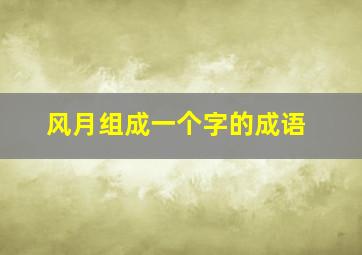 风月组成一个字的成语